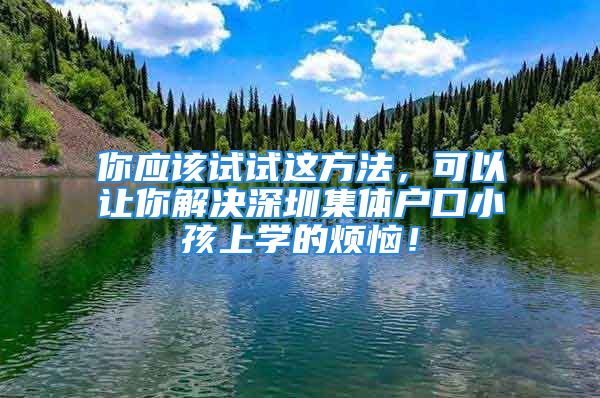 你应该试试这方法，可以让你解决深圳集体户口小孩上学的烦恼！